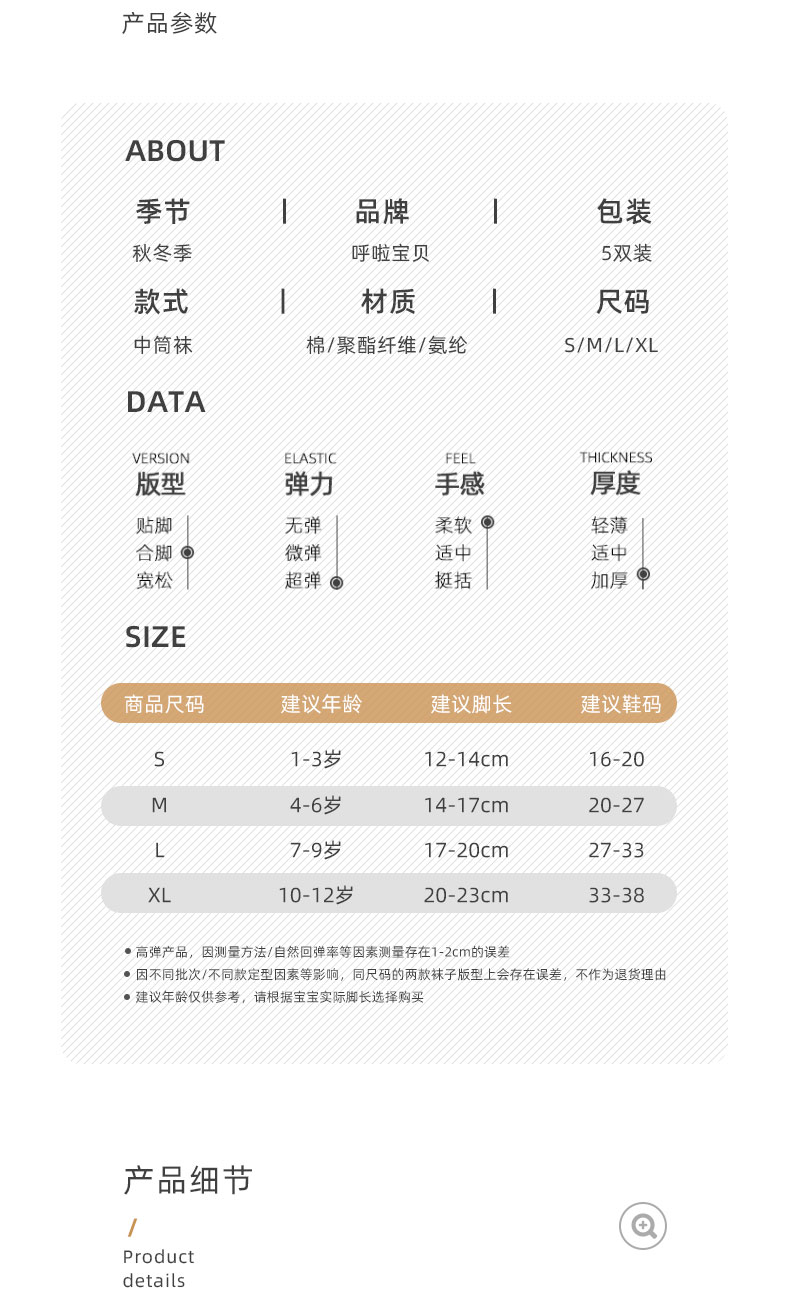 产品参数

ABOUT

季节 | 品牌 | 包装
秋冬季 呼啦宝贝 5双装

款式 | 材质 | 尺码
中筒袜 棉/聚酯纤维/氨纶 S/M/L/XL

DATA

VERSION
版型
贴脚
合脚
宽松

ELASTIC
弹力
无弹
微弹
超弹

FEEL
手感
柔软
适中
挺括

THICKNESS
厚度
轻薄
适中
加厚

SIZE

| 商品尺码 | 建议年龄 | 建议脚长 | 建议鞋码 |
|---|---|---|---|
| S | 1-3岁 | 12-14cm | 16-20 |
| M | 4-6岁 | 14-17cm | 20-27 |
| L | 7-9岁 | 17-20cm | 27-33 |
| XL | 10-12岁 | 20-23cm | 33-38 |

● 高弹产品，因测量方法/自然回弹率等因素测量存在1-2cm的误差
● 因不同批次/不同款定型因素等影响，同尺码的两款袜子版型上会存在误差，不作为退货理由
● 建议年龄仅供参考，请根据宝宝实际脚长选择购买

产品细节
/
Product
details